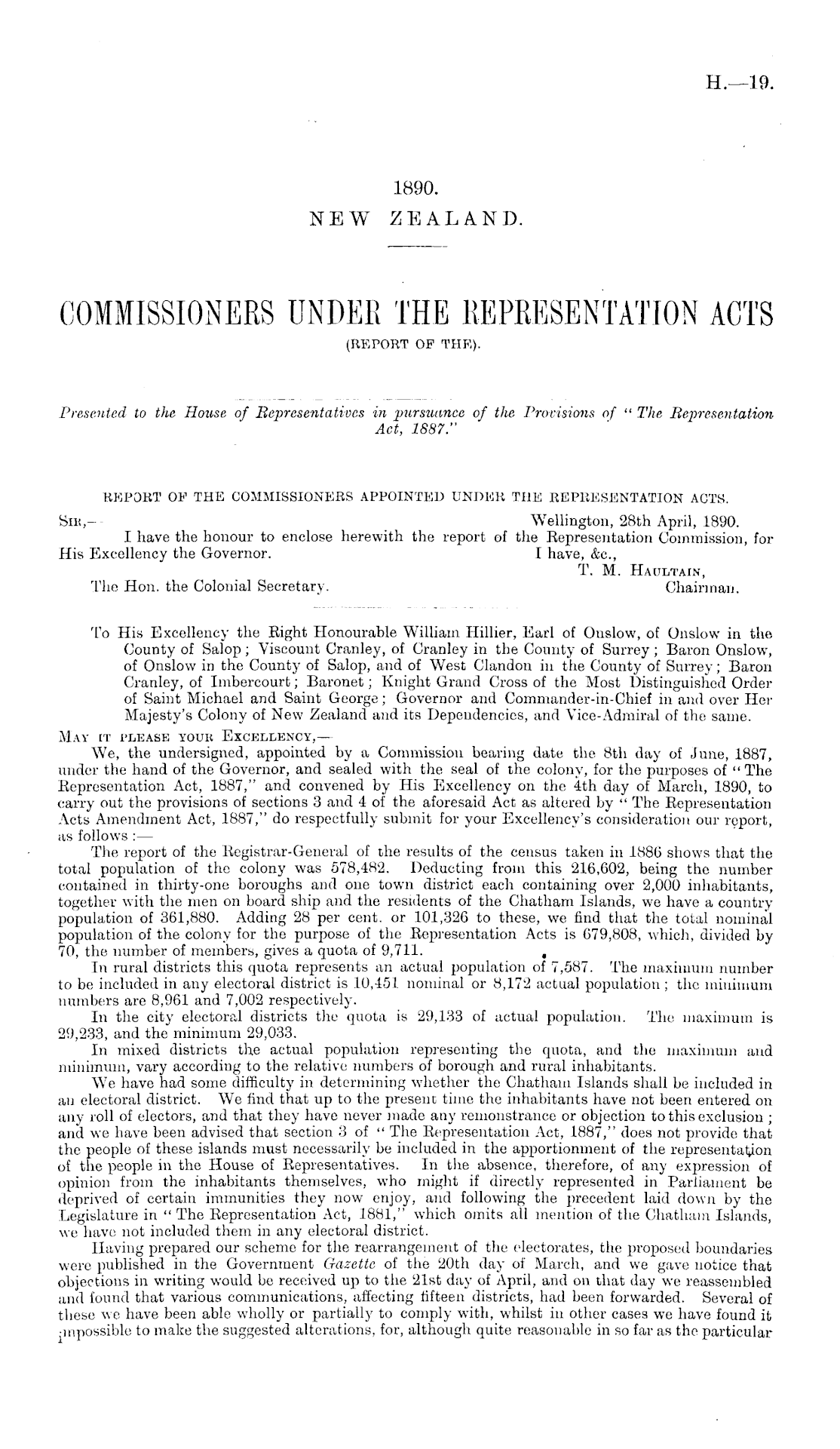 H.—19.

1890.
NEW ZEALAND.

COMMISSIONERS UNDER THE REPRESENTATION ACTS
(REPORT OF THE).

Presented to the House of Representatives in pursuance of the Provisions of "The Representation Act, 1887."

REPORT OF THE COMMISSIONERS APPOINTED UNDER THE REPRESENTATION ACTS.

SIR,— Wellington, 28th April, 1890.

I have the honour to enclose herewith the report of the Representation Commission, for His Excellency the Governor.
I have, &c.,
T. M. HAULTAIN,
Chairman.
The Hon. the Colonial Secretary.

To His Excellency the Right Honourable William Hillier, Earl of Onslow, of Onslow in the County of Salop; Viscount Cranley, of Cranley in the County of Surrey; Baron Onslow, of Onslow in the County of Salop, and of West Clandon in the County of Surrey; Baron Cranley, of Imbercourt; Baronet; Knight Grand Cross of the Most Distinguished Order of Saint Michael and Saint George; Governor and Commander-in-Chief in and over Her Majesty's Colony of New Zealand and its Dependencies, and Vice-Admiral of the same.

MAY IT PLEASE YOUR EXCELLENCY,—

We, the undersigned, appointed by a Commission bearing date the 8th day of June, 1887, under the hand of the Governor, and sealed with the seal of the colony, for the purposes of "The Representation Act, 1887," and convened by His Excellency on the 4th day of March, 1890, to carry out the provisions of sections 3 and 4 of the aforesaid Act as altered by "The Representation Acts Amendment Act, 1887," do respectfully submit for your Excellency's consideration our report, as follows:—

The report of the Registrar-General of the results of the census taken in 1886 shows that the total population of the colony was 578,482. Deducting from this 216,602, being the number contained in thirty-one boroughs and one town district each containing over 2,000 inhabitants, together with the men on board ship and the residents of the Chatham Islands, we have a country population of 361,880. Adding 28 per cent. or 101,326 to these, we find that the total nominal population of the colony for the purpose of the Representation Acts is 679,808, which, divided by 70, the number of members, gives a quota of 9,711.

In rural districts this quota represents an actual population of 7,587. The maximum number to be included in any electoral district is 10,451 nominal or 8,172 actual population; the minimum numbers are 8,961 and 7,002 respectively.

In the city electoral districts the quota is 29,133 of actual population. The maximum is 29,233, and the minimum 29,033.

In mixed districts the actual population representing the quota, and the maximum and minimum, vary according to the relative numbers of borough and rural inhabitants.

We have had some difficulty in determining whether the Chatham Islands shall be included in an electoral district. We find that up to the present time the inhabitants have not been entered on any roll of electors, and that they have never made any remonstrance or objection to this exclusion; and we have been advised that section 3 of "The Representation Act, 1887," does not provide that the people of these islands must necessarily be included in the apportionment of the representation of the people in the House of Representatives. In the absence, therefore, of any expression of opinion from the inhabitants themselves, who might if directly represented in Parliament be deprived of certain immunities they now enjoy, and following the precedent laid down by the Legislature in "The Representation Act, 1881," which omits all mention of the Chatham Islands, we have not included them in any electoral district.

Having prepared our scheme for the rearrangement of the electorates, the proposed boundaries were published in the Government Gazette of the 20th day of March, and we gave notice that objections in writing would be received up to the 21st day of April, and on that day we reassembled and found that various communications, affecting fifteen districts, had been forwarded. Several of these we have been able wholly or partially to comply with, whilst in other cases we have found it impossible to make the suggested alterations, for, although quite reasonable in so far as the particular

1